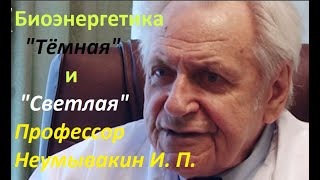 Биоэнергетика
"Тёмная"
и
"Светлая"
Профессор
Неумывакин И. П.